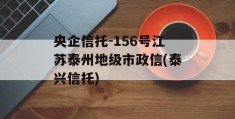 央企信托-156号江苏泰州地级市政信(泰兴信托)